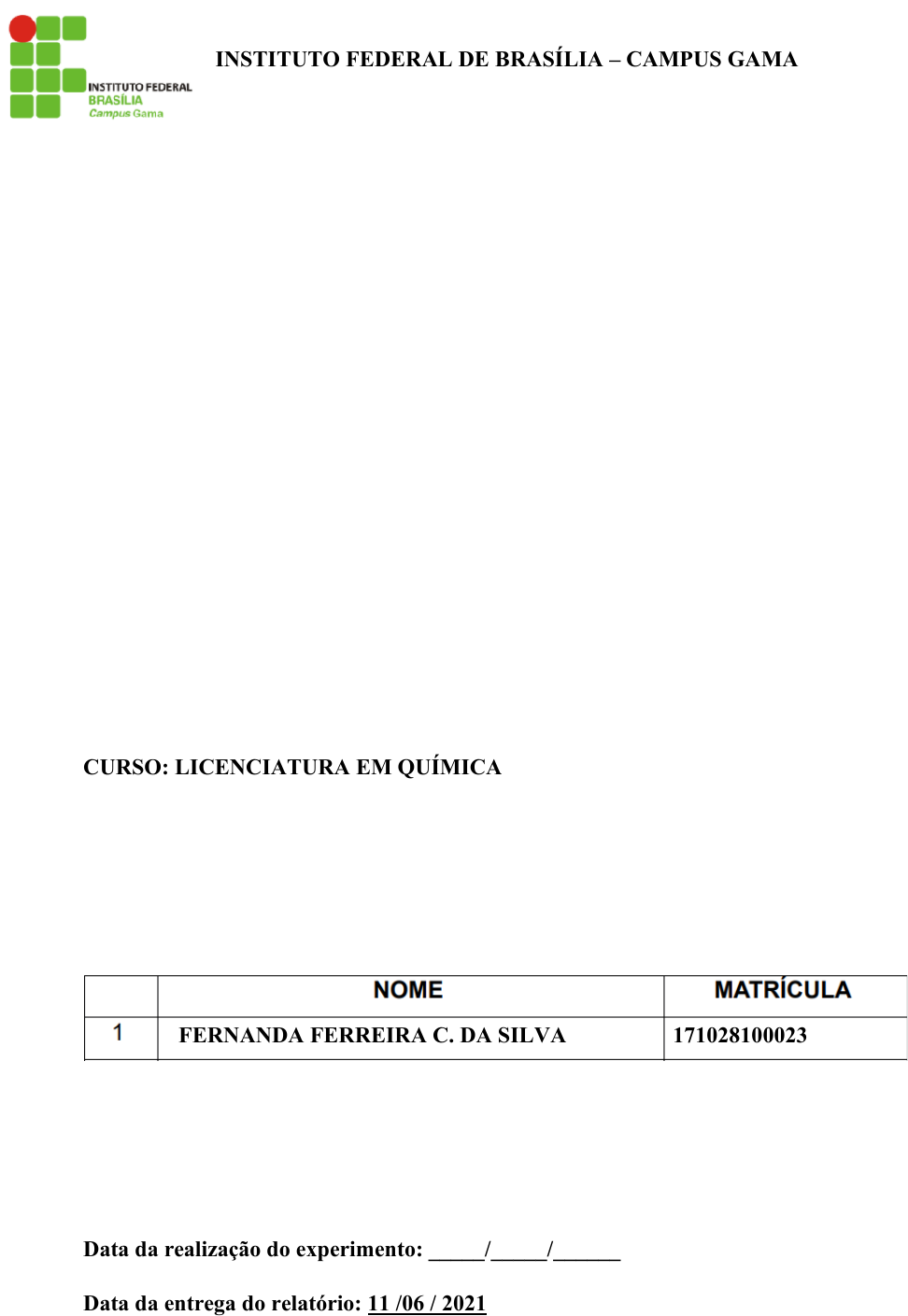 INSTITUTO FEDERAL
BRASÍLIA
Campus Gama

INSTITUTO FEDERAL DE BRASÍLIA – CAMPUS GAMA

CURSO: LICENCIATURA EM QUÍMICA

|  | NOME | MATRÍCULA |
|---|---|---|
| 1 | FERNANDA FERREIRA C. DA SILVA | 171028100023 |

Data da realização do experimento: ____/____/____

Data da entrega do relatório: 11 /06 / 2021